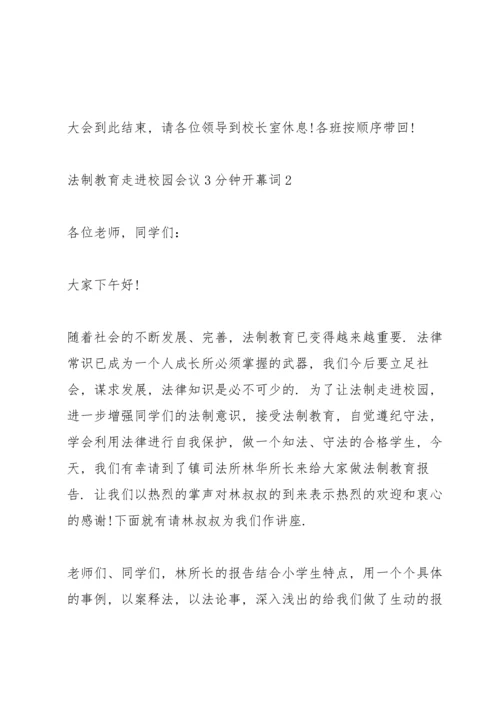 大会到此结束，请各位领导到校长室休息!各班按顺序带回!

法制教育走进校园会议3分钟开幕词2

各位老师，同学们：

大家下午好!

随着社会的不断发展、完善，法制教育已变得越来越重要．法律常识已成为一个人成长所必须掌握的武器，我们今后要立足社会，谋求发展，法律知识是必不可少的．为了让法制走进校园，进一步增强同学们的法制意识，接受法制教育，自觉遵纪守法，学会利用法律进行自我保护，做一个知法、守法的合格学生，今天，我们有幸请到了镇司法所林华所长来给大家做法制教育报告．让我们以热烈的掌声对林叔叔的到来表示热烈的欢迎和衷心的感谢!下面就有请林叔叔为我们作讲座．

老师们、同学们，林所长的报告结合小学生特点，用一个个具体的事例，以案释法，以法论事，深入浅出的给我们做了生动的报